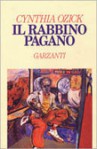 CYNTHIA OZICK
IL RABBINO PAGANO
GARZANTI